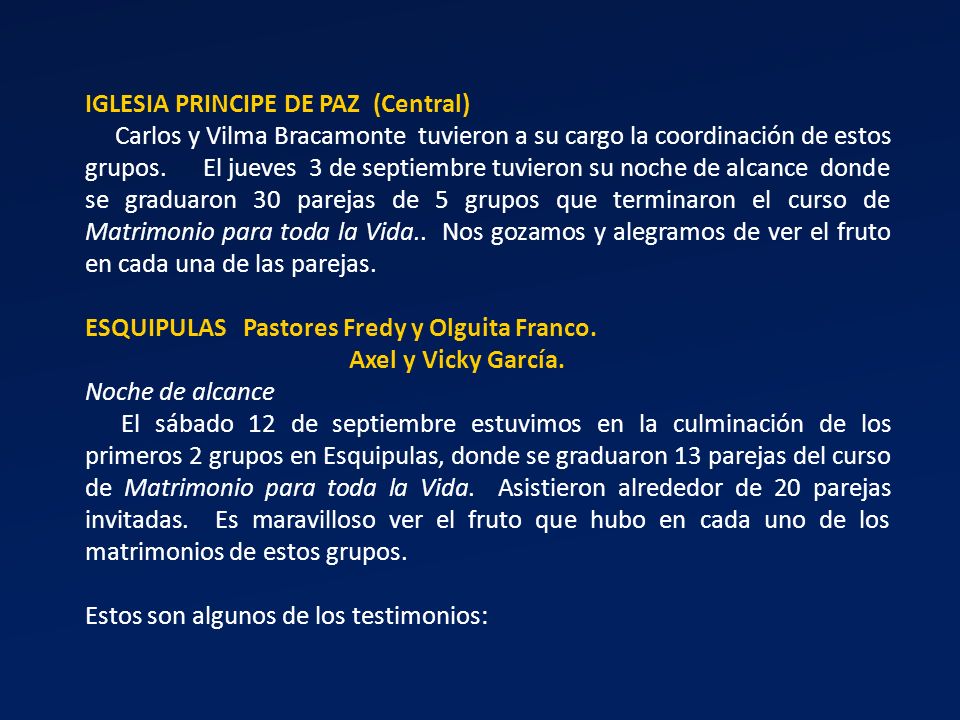 IGLESIA PRINCIPE DE PAZ (Central)
Carlos y Vilma Bracamonte tuvieron a su cargo la coordinación de estos grupos. El jueves 3 de septiembre tuvieron su noche de alcance donde se graduaron 30 parejas de 5 grupos que terminaron el curso de Matrimonio para toda la Vida.. Nos gozamos y alegramos de ver el fruto en cada una de las parejas.

ESQUIPULAS Pastores Fredy y Olguita Franco.
Axel y Vicky García.
Noche de alcance
El sábado 12 de septiembre estuvimos en la culminación de los primeros 2 grupos en Esquipulas, donde se graduaron 13 parejas del curso de Matrimonio para toda la Vida. Asistieron alrededor de 20 parejas invitadas. Es maravilloso ver el fruto que hubo en cada uno de los matrimonios de estos grupos.

Estos son algunos de los testimonios: